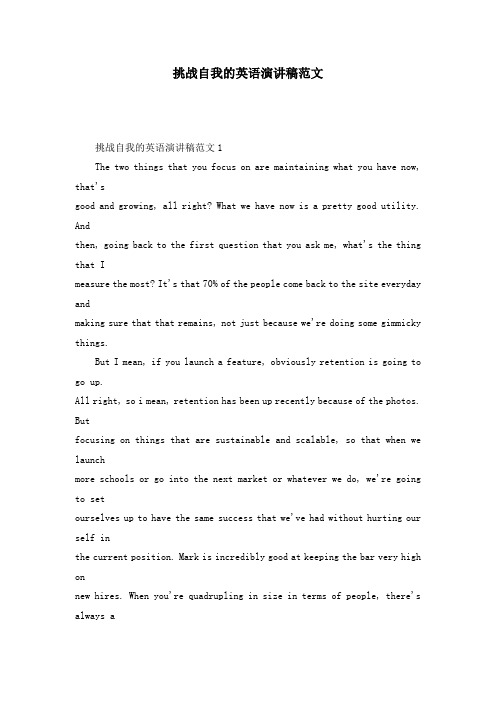 挑战自我的英语演讲稿范文

挑战自我的英语演讲稿范文 1

The two things that you focus on are maintaining what you have now, that's good and growing, all right? What we have now is a pretty good utility. And then, going back to the first question that you ask me, what's the thing that I measure the most? It's that 70% of the people come back to the site everyday and making sure that that remains, not just because we're doing some gimmicky things.

But I mean, if you launch a feature, obviously retention is going to go up. All right, so i mean, retention has been up recently because of the photos. But focusing on things that are sustainable and scalable, so that when we launch more schools or go into the next market or whatever we do, we're going to set ourselves up to have the same success that we've had without hurting our self in the current position. Mark is incredibly good at keeping the bar very high on new hires. When you're quadrupling in size in terms of people, there's always a